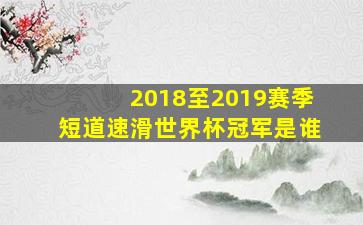 2018至2019赛季
短道速滑世界杯冠军是谁